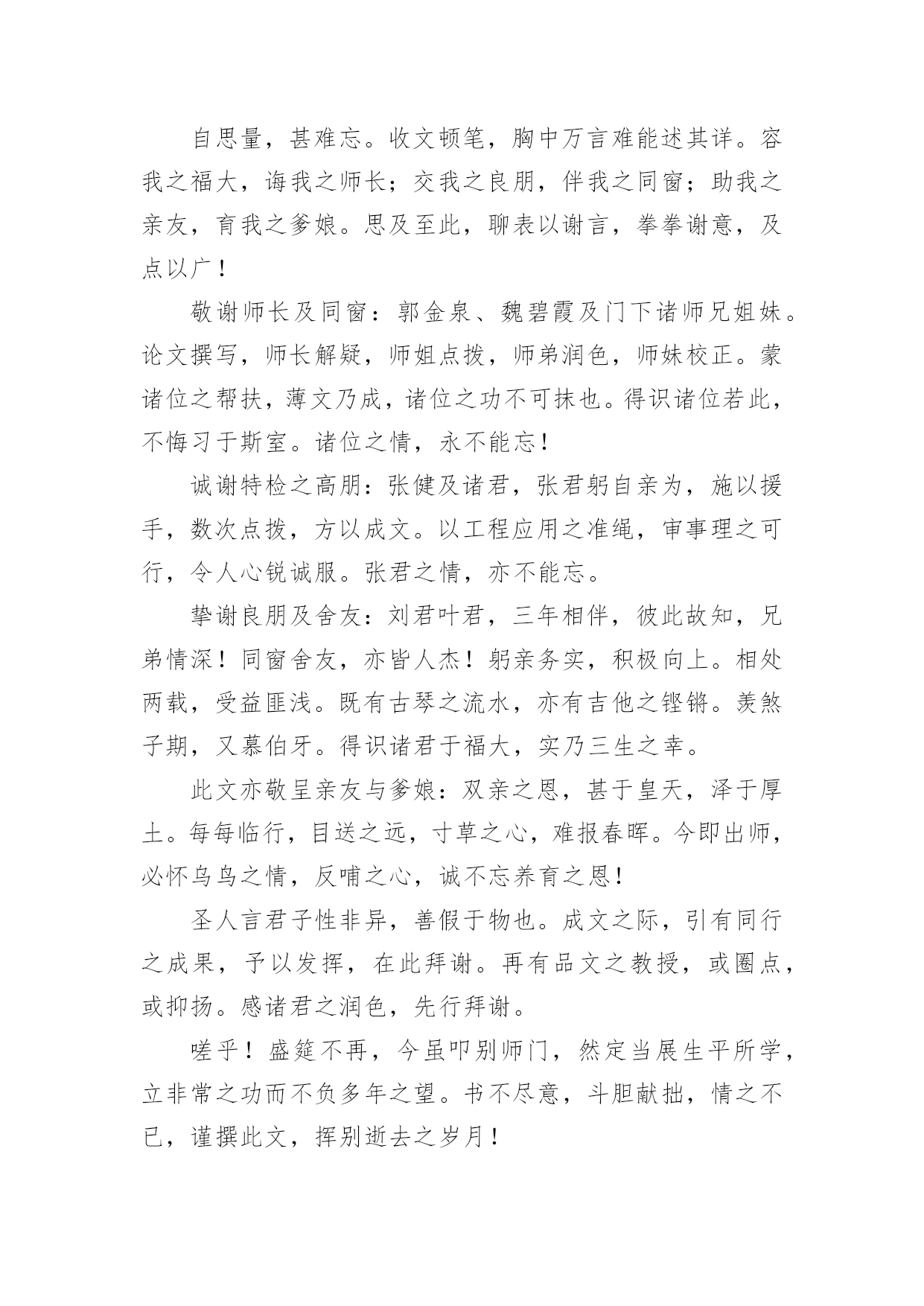 自思量，甚难忘。收文顿笔，胸中万言难能述其详。容我之福大，诲我之师长；交我之良朋，伴我之同窗；助我之亲友，育我之爹娘。思及至此，聊表以谢言，拳拳谢意，及点以广！

敬谢师长及同窗：郭金泉、魏碧霞及门下诸师兄姐妹。论文撰写，师长解疑，师姐点拨，师弟润色，师妹校正。蒙诸位之帮扶，薄文乃成，诸位之功不可抹也。得识诸位若此，不悔习于斯室。诸位之情，永不能忘！

诚谢特检之高朋：张健及诸君，张君躬自亲为，施以援手，数次点拨，方以成文。以工程应用之准绳，审事理之可行，令人心锐诚服。张君之情，亦不能忘。

挚谢良朋及舍友：刘君叶君，三年相伴，彼此故知，兄弟情深！同窗舍友，亦皆人杰！躬亲务实，积极向上。相处两载，受益匪浅。既有古琴之流水，亦有吉他之铿锵。羡煞子期，又慕伯牙。得识诸君于福大，实乃三生之幸。

此文亦敬呈亲友与爹娘：双亲之恩，甚于皇天，泽于厚土。每每临行，目送之远，寸草之心，难报春晖。今即出师，必怀乌鸟之情，反哺之心，诚不忘养育之恩！

圣人言君子性非异，善假于物也。成文之际，引有同行之成果，予以发挥，在此拜谢。再有品文之教授，或圈点，或抑扬。感诸君之润色，先行拜谢。

嗟乎！盛筵不再，今虽叩别师门，然定当展生平所学，立非常之功而不负多年之望。书不尽意，斗胆献拙，情之不已，谨撰此文，挥别逝去之岁月！